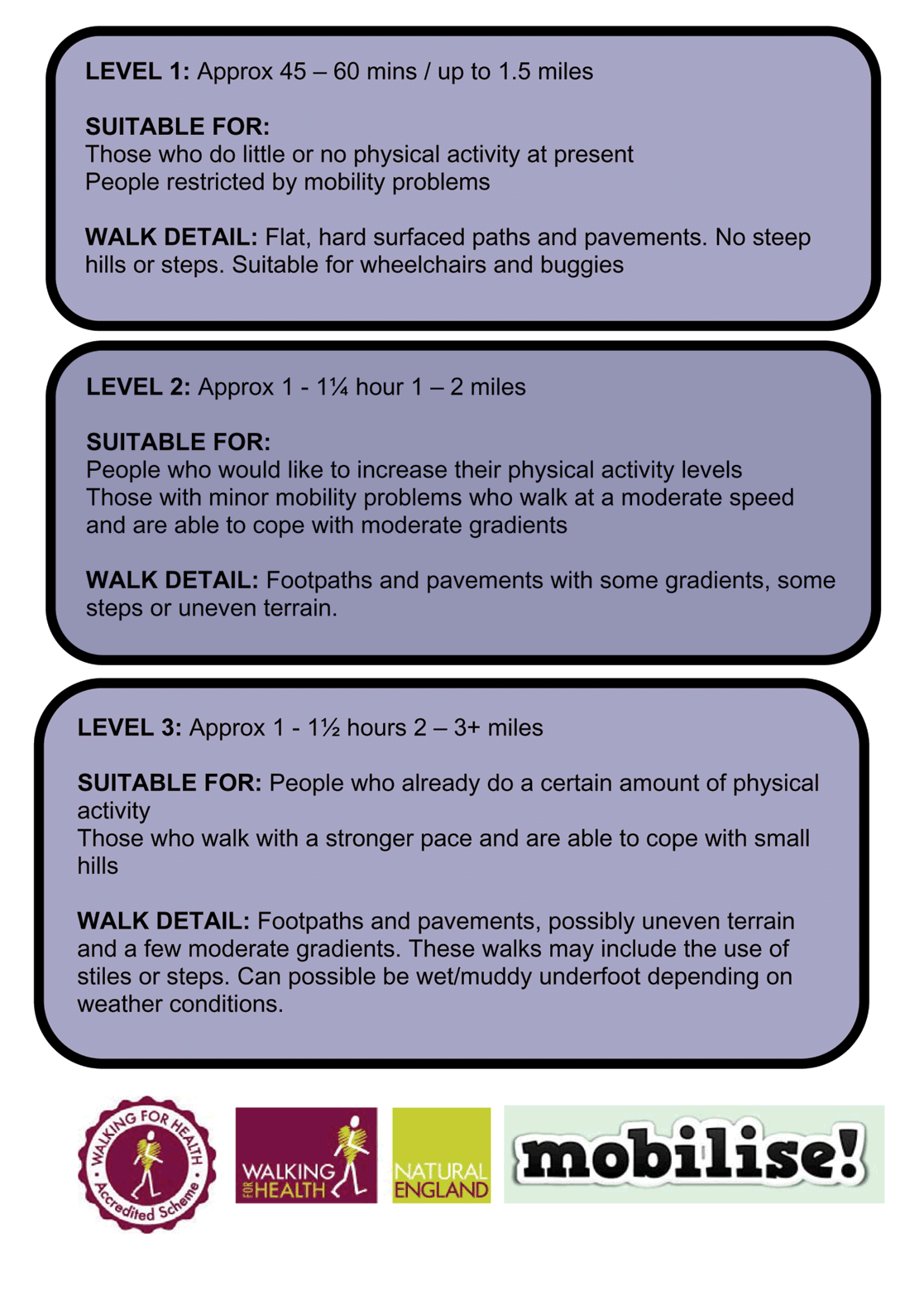 LEVEL 1: Approx 45 – 60 mins / up to 1.5 miles

SUITABLE FOR:
Those who do little or no physical activity at present
People restricted by mobility problems

WALK DETAIL: Flat, hard surfaced paths and pavements. No steep hills or steps. Suitable for wheelchairs and buggies

LEVEL 2: Approx 1 - 1¼ hour 1 – 2 miles

SUITABLE FOR:
People who would like to increase their physical activity levels
Those with minor mobility problems who walk at a moderate speed and are able to cope with moderate gradients

WALK DETAIL: Footpaths and pavements with some gradients, some steps or uneven terrain.

LEVEL 3: Approx 1 - 1½ hours 2 – 3+ miles

SUITABLE FOR: People who already do a certain amount of physical activity
Those who walk with a stronger pace and are able to cope with small hills

WALK DETAIL: Footpaths and pavements, possibly uneven terrain and a few moderate gradients. These walks may include the use of stiles or steps. Can possible be wet/muddy underfoot depending on weather conditions.

WALKING FOR HEALTH Accredited Scheme

WALKING FOR HEALTH

NATURAL ENGLAND

mobilise!